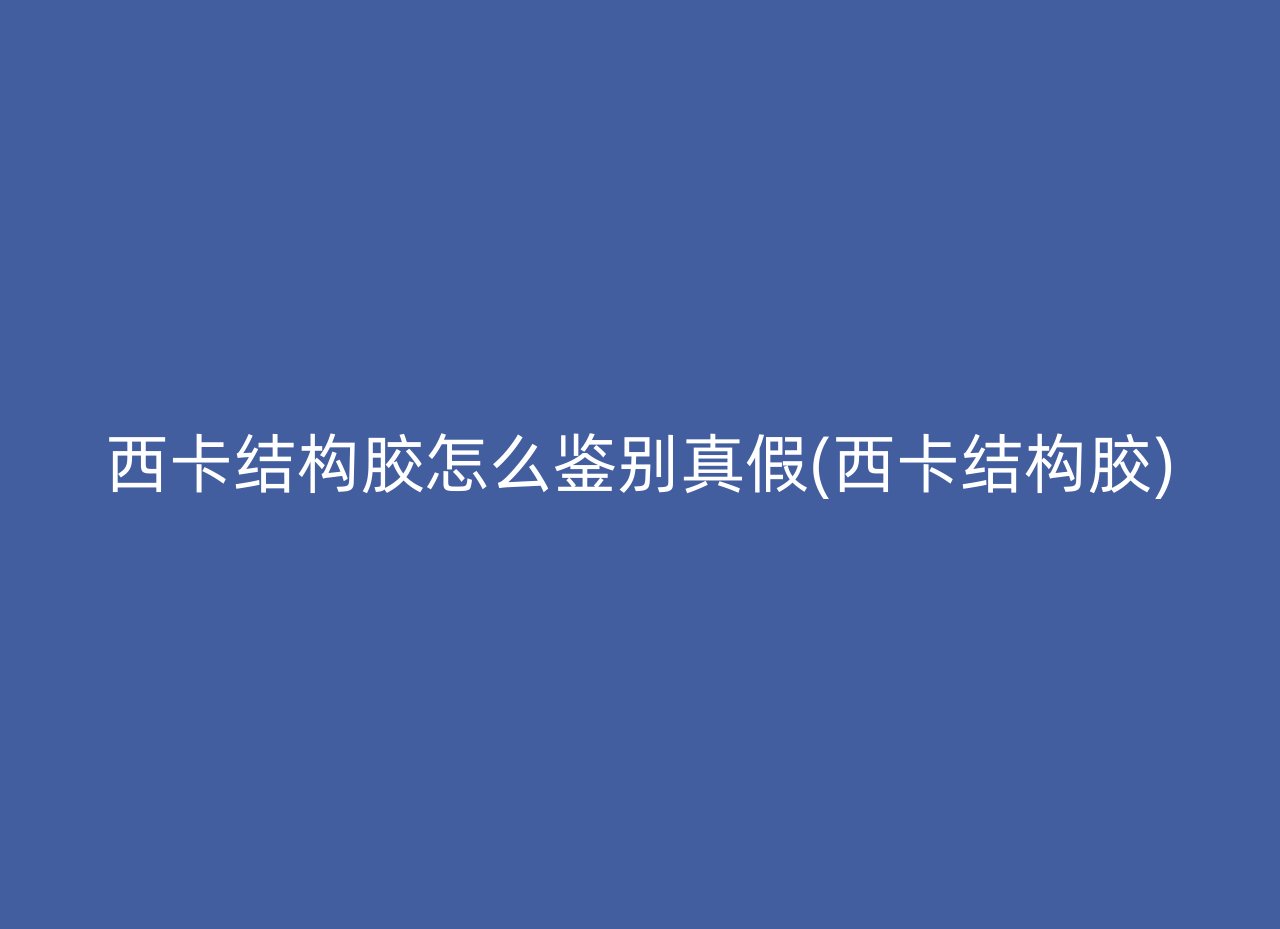 西卡结构胶怎么鉴别真假(西卡结构胶)